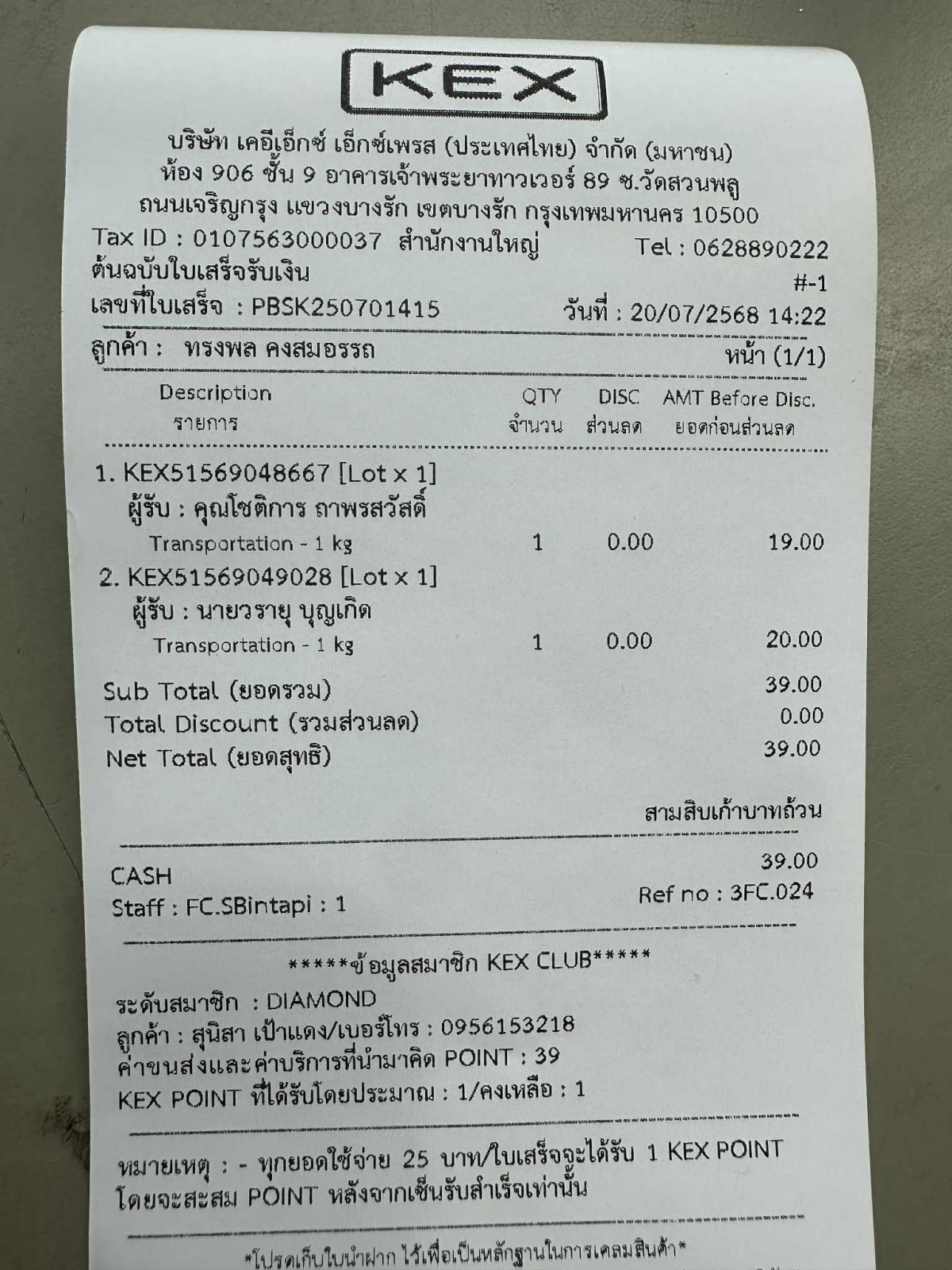 KEX

บริษัท เคอีเอ็กซ์ เอ็กซ์เพรส (ประเทศไทย) จำกัด (มหาชน)
ห้อง 906 ชั้น 9 อาคารเจ้าพระยาทาวเวอร์ 89 ซ.วัดสวนพลู
ถนนเจริญกรุง แขวงบางรัก เขตบางรัก กรุงเทพมหานคร 10500
Tax ID : 0107563000037 สำนักงานใหญ่ Tel : 0628890222
ต้นฉบับใบเสร็จรับเงิน #-1
เลขที่ใบเสร็จ : PBSK250701415 วันที่ : 20/07/2568 14:22
ลูกค้า : ทรงพล คงสมอรรถ หน้า (1/1)

| Description รายการ | QTY จำนวน | DISC ส่วนลด | AMT Before Disc. ยอดก่อนส่วนลด |
|---|---|---|---|
| 1. KEX51569048667 [Lot x 1] ผู้รับ : คุณโชติการ ถาพรสวัสดิ์ Transportation - 1 kg | 1 | 0.00 | 19.00 |
| 2. KEX51569049028 [Lot x 1] ผู้รับ : นายวรายุ บุญเกิด Transportation - 1 kg | 1 | 0.00 | 20.00 |

Sub Total (ยอดรวม) 39.00
Total Discount (รวมส่วนลด) 0.00
Net Total (ยอดสุทธิ) 39.00

สามสิบเก้าบาทถ้วน

CASH 39.00
Staff : FC.SBintapi : 1 Ref no : 3FC.024

*****ข้อมูลสมาชิก KEX CLUB*****
ระดับสมาชิก : DIAMOND
ลูกค้า : สุนิสา เป้าแดง/เบอร์โทร : 0956153218
ค่าขนส่งและค่าบริการที่นำมาคิด POINT : 39
KEX POINT ที่ได้รับโดยประมาณ : 1/คงเหลือ : 1

หมายเหตุ : - ทุกยอดใช้จ่าย 25 บาท/ใบเสร็จจะได้รับ 1 KEX POINT
โดยจะสะสม POINT หลังจากเซ็นรับสำเร็จเท่านั้น

*โปรดเก็บใบนำฝาก ไว้เพื่อเป็นหลักฐานในการเคลมสินค้า*